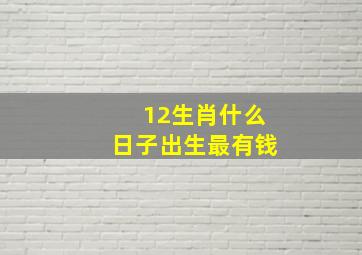 12生肖什么
日子出生最有钱